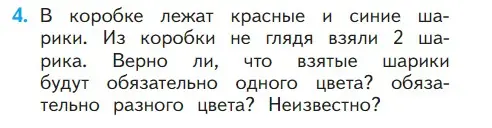 4. В коробке лежат красные и синие шарики. Из коробки не глядя взяли 2 шарика. Верно ли, что взятые шарики будут обязательно одного цвета? обязательно разного цвета? Неизвестно?